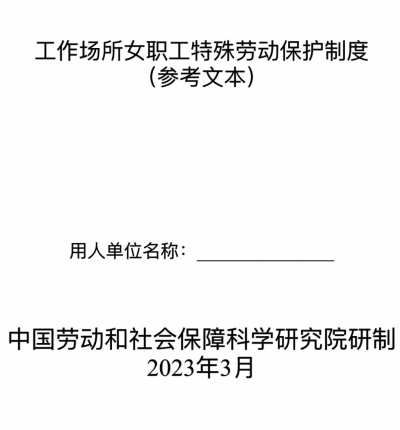 工作场所女职工特殊劳动保护制度
（参考文本）

用人单位名称：____

中国劳动和社会保障科学研究院研制
2023年3月